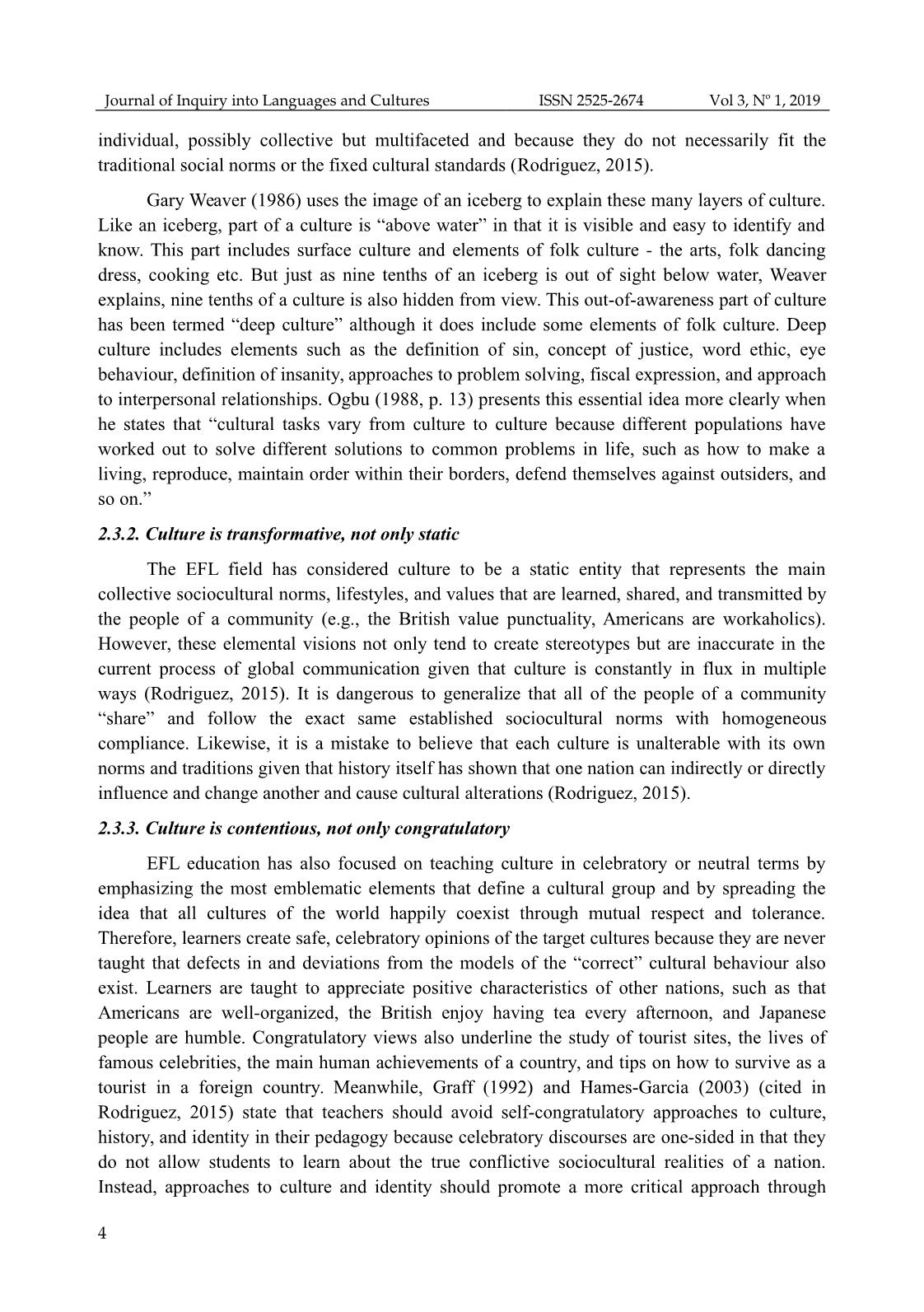 Journal of Inquiry into Languages and Cultures ISSN 2525-2674 Vol 3, Nº 1, 2019

individual, possibly collective but multifaceted and because they do not necessarily fit the traditional social norms or the fixed cultural standards (Rodriguez, 2015).

Gary Weaver (1986) uses the image of an iceberg to explain these many layers of culture. Like an iceberg, part of a culture is “above water” in that it is visible and easy to identify and know. This part includes surface culture and elements of folk culture - the arts, folk dancing dress, cooking etc. But just as nine tenths of an iceberg is out of sight below water, Weaver explains, nine tenths of a culture is also hidden from view. This out-of-awareness part of culture has been termed “deep culture” although it does include some elements of folk culture. Deep culture includes elements such as the definition of sin, concept of justice, word ethic, eye behaviour, definition of insanity, approaches to problem solving, fiscal expression, and approach to interpersonal relationships. Ogbu (1988, p. 13) presents this essential idea more clearly when he states that “cultural tasks vary from culture to culture because different populations have worked out to solve different solutions to common problems in life, such as how to make a living, reproduce, maintain order within their borders, defend themselves against outsiders, and so on.”

2.3.2. Culture is transformative, not only static

The EFL field has considered culture to be a static entity that represents the main collective sociocultural norms, lifestyles, and values that are learned, shared, and transmitted by the people of a community (e.g., the British value punctuality, Americans are workaholics). However, these elemental visions not only tend to create stereotypes but are inaccurate in the current process of global communication given that culture is constantly in flux in multiple ways (Rodriguez, 2015). It is dangerous to generalize that all of the people of a community “share” and follow the exact same established sociocultural norms with homogeneous compliance. Likewise, it is a mistake to believe that each culture is unalterable with its own norms and traditions given that history itself has shown that one nation can indirectly or directly influence and change another and cause cultural alterations (Rodriguez, 2015).

2.3.3. Culture is contentious, not only congratulatory

EFL education has also focused on teaching culture in celebratory or neutral terms by emphasizing the most emblematic elements that define a cultural group and by spreading the idea that all cultures of the world happily coexist through mutual respect and tolerance. Therefore, learners create safe, celebratory opinions of the target cultures because they are never taught that defects in and deviations from the models of the “correct” cultural behaviour also exist. Learners are taught to appreciate positive characteristics of other nations, such as that Americans are well-organized, the British enjoy having tea every afternoon, and Japanese people are humble. Congratulatory views also underline the study of tourist sites, the lives of famous celebrities, the main human achievements of a country, and tips on how to survive as a tourist in a foreign country. Meanwhile, Graff (1992) and Hames-Garcia (2003) (cited in Rodriguez, 2015) state that teachers should avoid self-congratulatory approaches to culture, history, and identity in their pedagogy because celebratory discourses are one-sided in that they do not allow students to learn about the true conflictive sociocultural realities of a nation. Instead, approaches to culture and identity should promote a more critical approach through

4